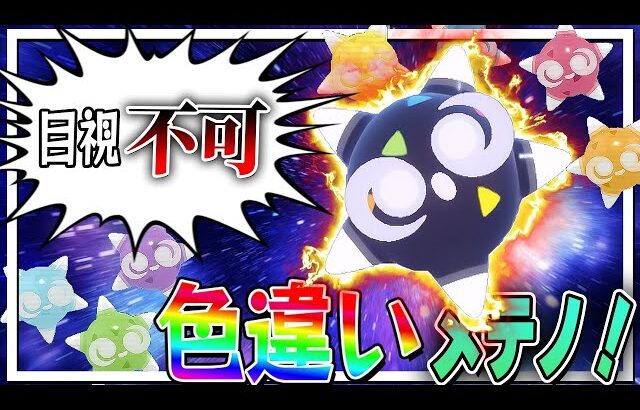 目視不可

色違いメテノ!